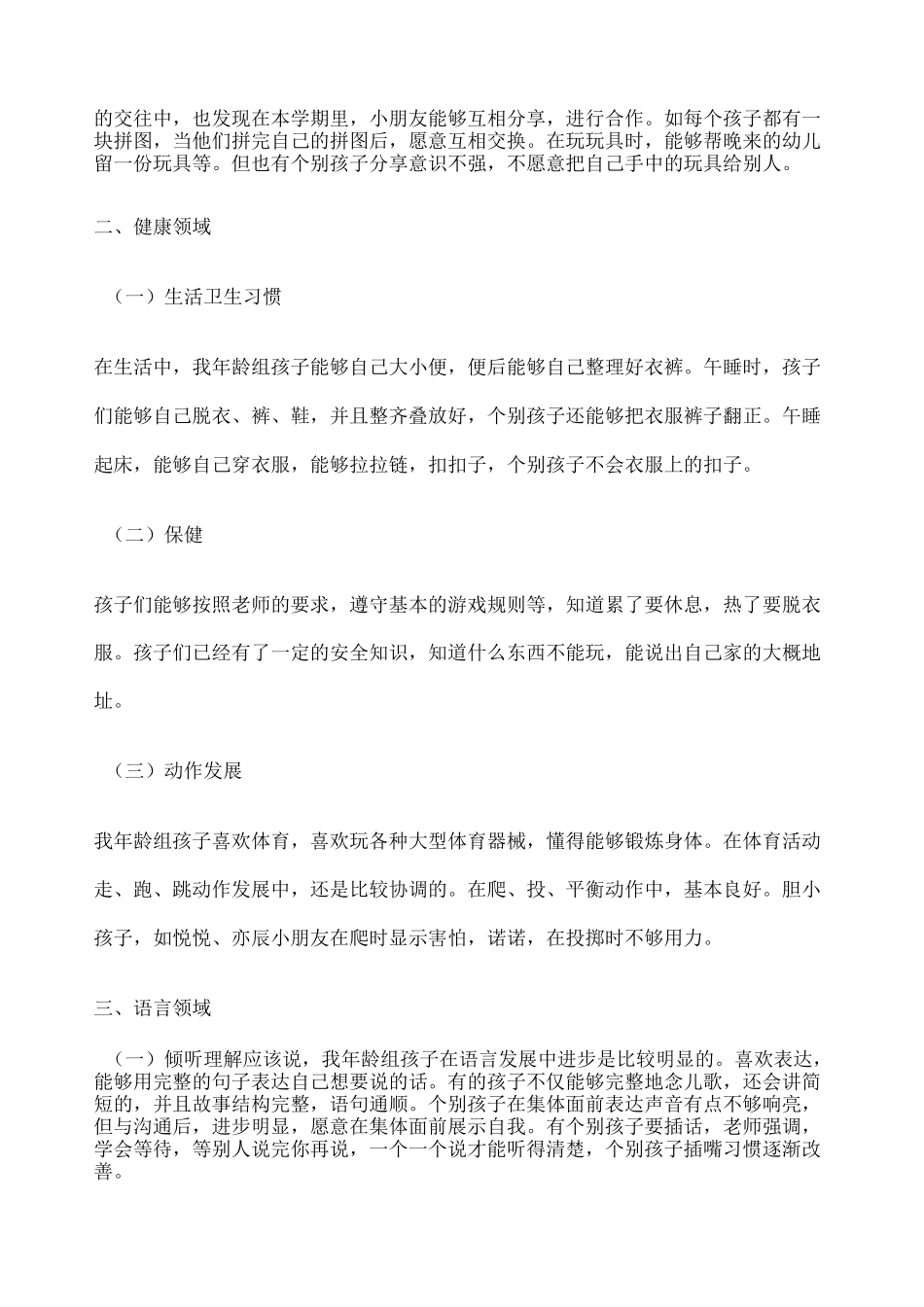 的交往中，也发现在本学期里，小朋友能够互相分享，进行合作。如每个孩子都有一块拼图，当他们拼完自己的拼图后，愿意互相交换。在玩玩具时，能够帮晚来的幼儿留一份玩具等。但也有个别孩子分享意识不强，不愿意把自己手中的玩具给别人。

二、健康领域

（一）生活卫生习惯

在生活中，我年龄组孩子能够自己大小便，便后能够自己整理好衣裤。午睡时，孩子们能够自己脱衣、裤、鞋，并且整齐叠放好，个别孩子还能够把衣服裤子翻正。午睡起床，能够自己穿衣服，能够拉拉链，扣扣子，个别孩子不会衣服上的扣子。

（二）保健

孩子们能够按照老师的要求，遵守基本的游戏规则等，知道累了要休息，热了要脱衣服。孩子们已经有了一定的安全知识，知道什么东西不能玩，能说出自己家的大概地址。

（三）动作发展

我年龄组孩子喜欢体育，喜欢玩各种大型体育器械，懂得能够锻炼身体。在体育活动走、跑、跳动作发展中，还是比较协调的。在爬、投、平衡动作中，基本良好。胆小孩子，如悦悦、亦辰小朋友在爬时显示害怕，诺诺，在投掷时不够用力。

三、语言领域

（一）倾听理解应该说，我年龄组孩子在语言发展中进步是比较明显的。喜欢表达，能够用完整的句子表达自己想要说的话。有的孩子不仅能够完整地念儿歌，还会讲简短的，并且故事结构完整，语句通顺。个别孩子在集体面前表达声音有点不够响亮，但与沟通后，进步明显，愿意在集体面前展示自我。有个别孩子要插话，老师强调，学会等待，等别人说完你再说，一个一个说才能听得清楚，个别孩子插嘴习惯逐渐改善。